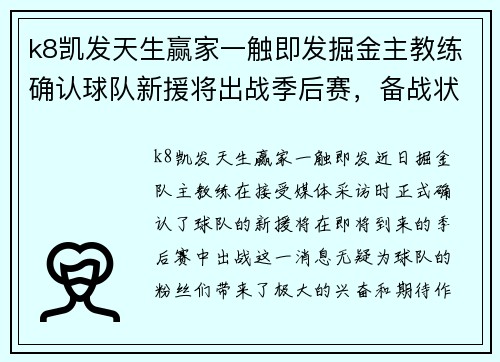 k8凯发天生赢家一触即发掘金主教练确认球队新援将出战季后赛，备战状

k8凯发天生赢家一触即发近日掘金队主教练在接受媒体采访时正式确认了球队的新援将在即将到来的季后赛中出战这一消息无疑为球队的粉丝们带来了极大的兴奋和期待作